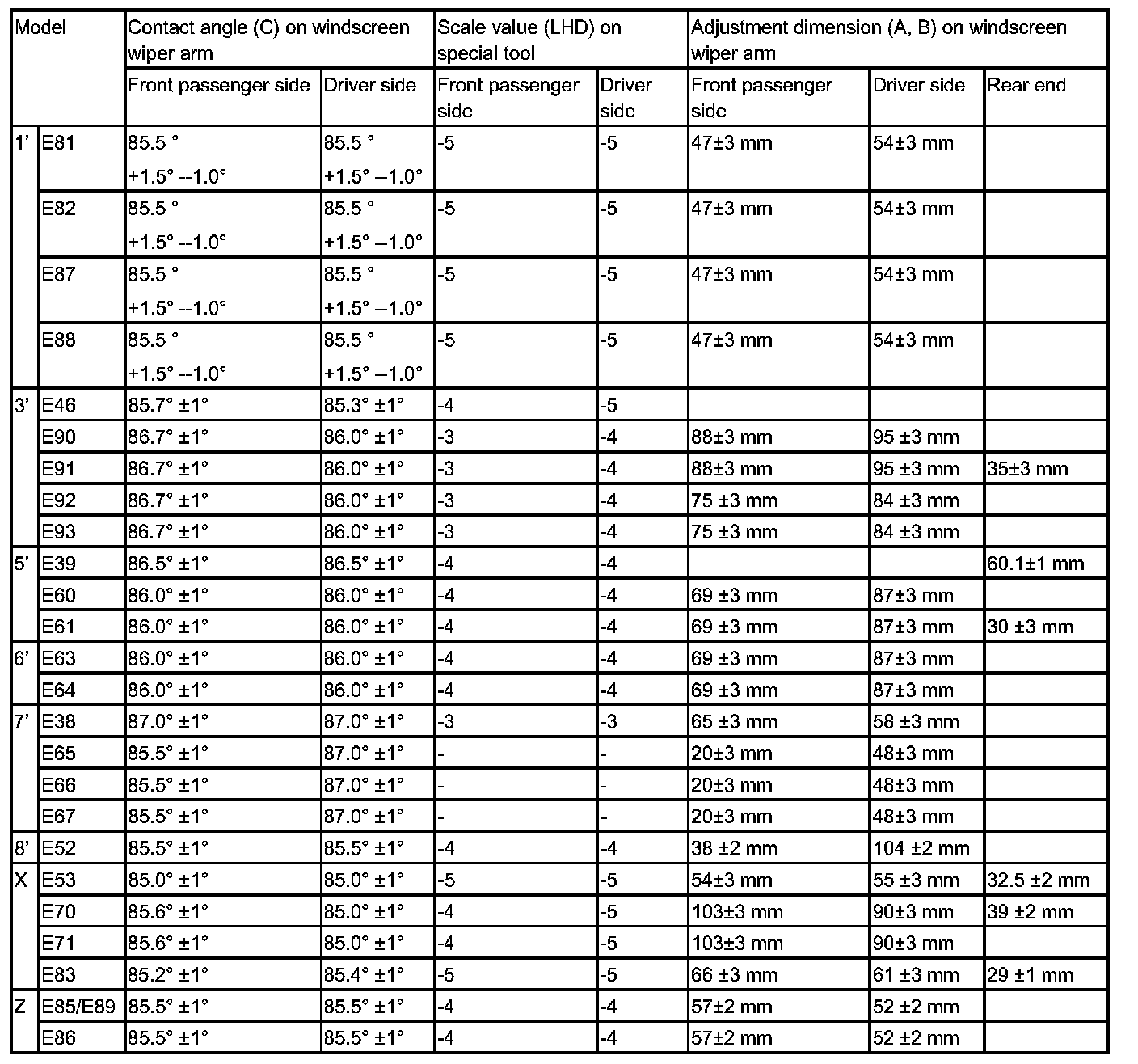 | Model | | Contact angle (C) on windscreen wiper arm | | Scale value (LHD) on special tool | | Adjustment dimension (A, B) on windscreen wiper arm | | |
|---|---|---|---|---|---|---|---|---|
| | | Front passenger side | Driver side | Front passenger side | Driver side | Front passenger side | Driver side | Rear end |
| 1' | E81 | 85.5 ° +1.5° --1.0° | 85.5 ° +1.5° --1.0° | -5 | -5 | 47±3 mm | 54±3 mm | |
| | E82 | 85.5 ° +1.5° --1.0° | 85.5 ° +1.5° --1.0° | -5 | -5 | 47±3 mm | 54±3 mm | |
| | E87 | 85.5 ° +1.5° --1.0° | 85.5 ° +1.5° --1.0° | -5 | -5 | 47±3 mm | 54±3 mm | |
| | E88 | 85.5 ° +1.5° --1.0° | 85.5 ° +1.5° --1.0° | -5 | -5 | 47±3 mm | 54±3 mm | |
| 3' | E46 | 85.7° ±1° | 85.3° ±1° | -4 | -5 | | | |
| | E90 | 86.7° ±1° | 86.0° ±1° | -3 | -4 | 88±3 mm | 95 ±3 mm | |
| | E91 | 86.7° ±1° | 86.0° ±1° | -3 | -4 | 88±3 mm | 95 ±3 mm | 35±3 mm |
| | E92 | 86.7° ±1° | 86.0° ±1° | -3 | -4 | 75 ±3 mm | 84 ±3 mm | |
| | E93 | 86.7° ±1° | 86.0° ±1° | -3 | -4 | 75 ±3 mm | 84 ±3 mm | |
| 5' | E39 | 86.5° ±1° | 86.5° ±1° | -4 | -4 | | | 60.1±1 mm |
| | E60 | 86.0° ±1° | 86.0° ±1° | -4 | -4 | 69 ±3 mm | 87±3 mm | |
| | E61 | 86.0° ±1° | 86.0° ±1° | -4 | -4 | 69 ±3 mm | 87±3 mm | 30 ±3 mm |
| 6' | E63 | 86.0° ±1° | 86.0° ±1° | -4 | -4 | 69 ±3 mm | 87±3 mm | |
| | E64 | 86.0° ±1° | 86.0° ±1° | -4 | -4 | 69 ±3 mm | 87±3 mm | |
| 7' | E38 | 87.0° ±1° | 87.0° ±1° | -3 | -3 | 65 ±3 mm | 58 ±3 mm | |
| | E65 | 85.5° ±1° | 87.0° ±1° | - | - | 20±3 mm | 48±3 mm | |
| | E66 | 85.5° ±1° | 87.0° ±1° | - | - | 20±3 mm | 48±3 mm | |
| | E67 | 85.5° ±1° | 87.0° ±1° | - | - | 20±3 mm | 48±3 mm | |
| 8' | E52 | 85.5° ±1° | 85.5° ±1° | -4 | -4 | 38 ±2 mm | 104 ±2 mm | |
| X | E53 | 85.0° ±1° | 85.0° ±1° | -5 | -5 | 54±3 mm | 55 ±3 mm | 32.5 ±2 mm |
| | E70 | 85.6° ±1° | 85.0° ±1° | -4 | -5 | 103±3 mm | 90±3 mm | 39 ±2 mm |
| | E71 | 85.6° ±1° | 85.0° ±1° | -4 | -5 | 103±3 mm | 90±3 mm | |
| | E83 | 85.2° ±1° | 85.4° ±1° | -5 | -5 | 66 ±3 mm | 61 ±3 mm | 29 ±1 mm |
| Z | E85/E89 | 85.5° ±1° | 85.5° ±1° | -4 | -4 | 57±2 mm | 52 ±2 mm | |
| | E86 | 85.5° ±1° | 85.5° ±1° | -4 | -4 | 57±2 mm | 52 ±2 mm | |